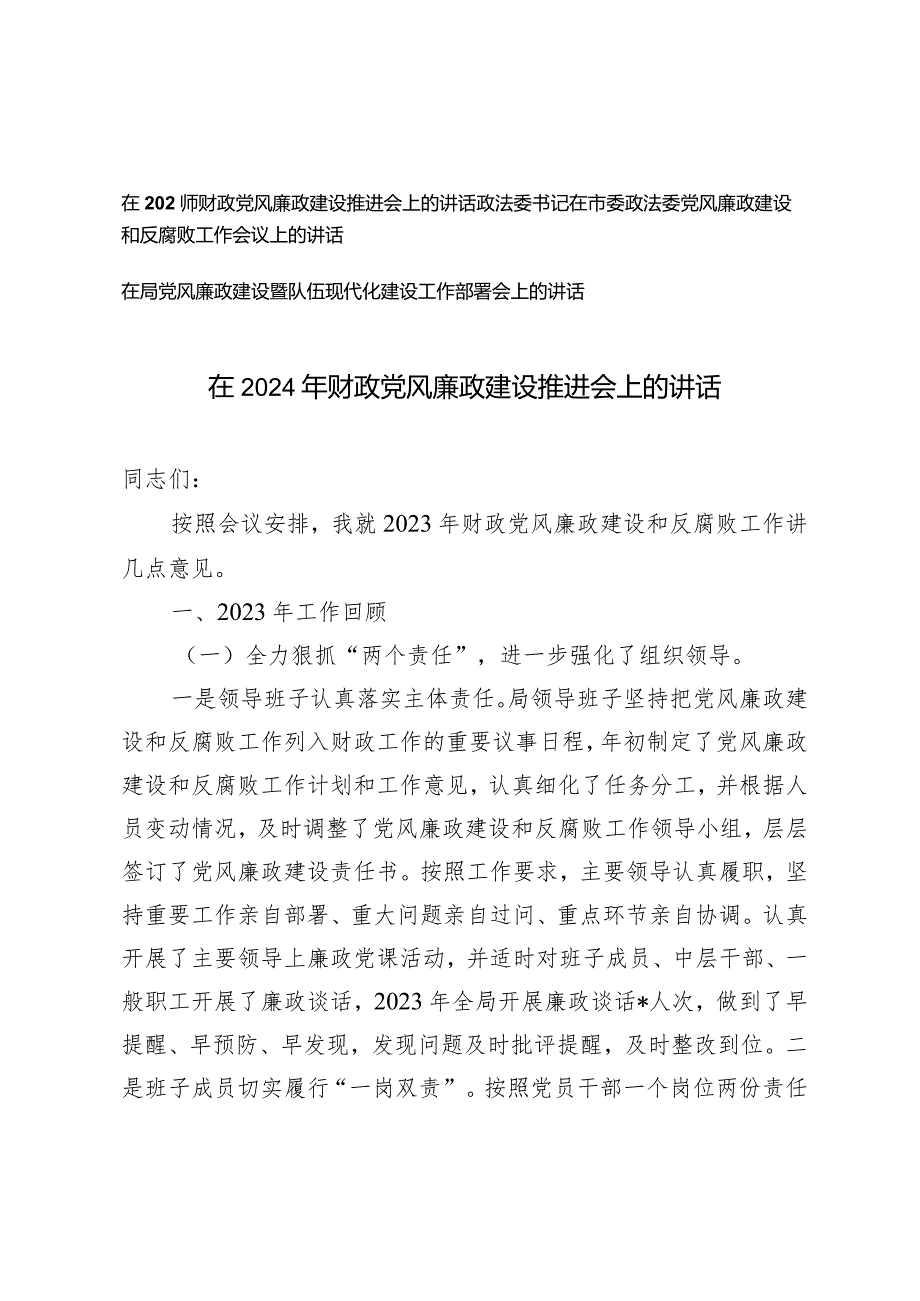 在202师财政党风廉政建设推进会上的讲话政法委书记在市委政法委党风廉政建设和反腐败工作会议上的讲话

在局党风廉政建设暨队伍现代化建设工作部署会上的讲话

在2024年财政党风廉政建设推进会上的讲话

同志们：

按照会议安排，我就2023年财政党风廉政建设和反腐败工作讲几点意见。

一、2023年工作回顾

（一）全力狠抓“两个责任”，进一步强化了组织领导。

一是领导班子认真落实主体责任。局领导班子坚持把党风廉政建设和反腐败工作列入财政工作的重要议事日程，年初制定了党风廉政建设和反腐败工作计划和工作意见，认真细化了任务分工，并根据人员变动情况，及时调整了党风廉政建设和反腐败工作领导小组，层层签订了党风廉政建设责任书。按照工作要求，主要领导认真履职，坚持重要工作亲自部署、重大问题亲自过问、重点环节亲自协调。认真开展了主要领导上廉政党课活动，并适时对班子成员、中层干部、一般职工开展了廉政谈话，2023年全局开展廉政谈话*人次，做到了早提醒、早预防、早发现，发现问题及时批评提醒，及时整改到位。二是班子成员切实履行“一岗双责”。按照党员干部一个岗位两份责任